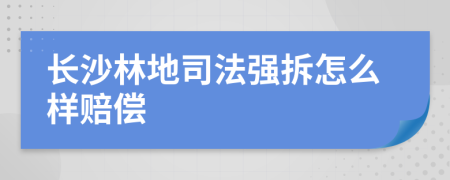 长沙林地司法强拆怎么样赔偿